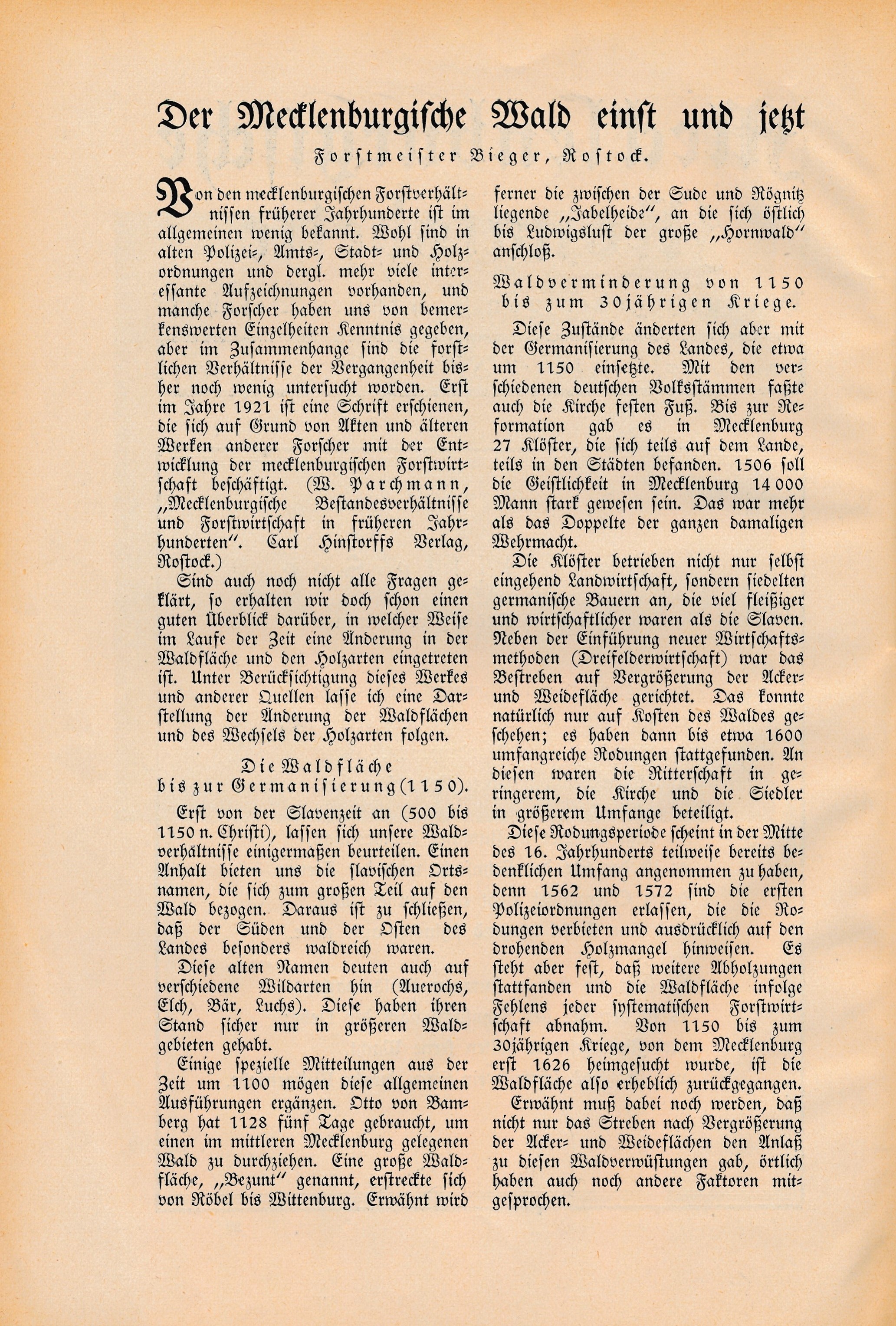 Der Mecklenburgische Wald einst und jetzt

Forstmeister Bieger, Rostock.

Von den mecklenburgischen Forstverhältnissen früherer Jahrhunderte ist im allgemeinen wenig bekannt. Wohl sind in alten Polizei-, Amts-, Stadt- und Holzordnungen und dergl. mehr viele interessante Aufzeichnungen vorhanden, und manche Forscher haben uns von bemerkenswerten Einzelheiten Kenntnis gegeben, aber im Zusammenhange sind die forstlichen Verhältnisse der Vergangenheit bisher noch wenig untersucht worden. Erst im Jahre 1921 ist eine Schrift erschienen, die sich auf Grund von Akten und älteren Werken anderer Forscher mit der Entwicklung der mecklenburgischen Forstwirtschaft beschäftigt. (W. Parchmann, „Mecklenburgische Bestandesverhältnisse und Forstwirtschaft in früheren Jahrhunderten". Carl Hinstorffs Verlag, Rostock.)

Sind auch noch nicht alle Fragen geklärt, so erhalten wir doch schon einen guten Überblick darüber, in welcher Weise im Laufe der Zeit eine Änderung in der Waldfläche und den Holzarten eingetreten ist. Unter Berücksichtigung dieses Werkes und anderer Quellen lasse ich eine Darstellung der Änderung der Waldflächen und des Wechsels der Holzarten folgen.

Die Waldfläche
bis zur Germanisierung (1150).

Erst von der Slavenzeit an (500 bis 1150 n. Christi), lassen sich unsere Waldverhältnisse einigermaßen beurteilen. Einen Anhalt bieten uns die slavischen Ortsnamen, die sich zum großen Teil auf den Wald bezogen. Daraus ist zu schließen, daß der Süden und der Osten des Landes besonders waldreich waren.

Diese alten Namen deuten auch auf verschiedene Wildarten hin (Auerochs, Elch, Bär, Luchs). Diese haben ihren Stand sicher nur in größeren Waldgebieten gehabt.

Einige spezielle Mitteilungen aus der Zeit um 1100 mögen diese allgemeinen Ausführungen ergänzen. Otto von Bamberg hat 1128 fünf Tage gebraucht, um einen im mittleren Mecklenburg gelegenen Wald zu durchziehen. Eine große Waldfläche, „Bezunt" genannt, erstreckte sich von Röbel bis Wittenburg. Erwähnt wird ferner die zwischen der Sude und Rögnitz liegende „Jabelheide", an die sich östlich bis Ludwigslust der große „Hornwald" anschloß.

Waldverminderung von 1150
bis zum 30jährigen Kriege.

Diese Zustände änderten sich aber mit der Germanisierung des Landes, die etwa um 1150 einsetzte. Mit den verschiedenen deutschen Volksstämmen faßte auch die Kirche festen Fuß. Bis zur Reformation gab es in Mecklenburg 27 Klöster, die sich teils auf dem Lande, teils in den Städten befanden. 1506 soll die Geistlichkeit in Mecklenburg 14 000 Mann stark gewesen sein. Das war mehr als das Doppelte der ganzen damaligen Wehrmacht.

Die Klöster betrieben nicht nur selbst eingehend Landwirtschaft, sondern siedelten germanische Bauern an, die viel fleißiger und wirtschaftlicher waren als die Slaven. Neben der Einführung neuer Wirtschaftsmethoden (Dreifelderwirtschaft) war das Bestreben auf Vergrößerung der Acker- und Weidefläche gerichtet. Das konnte natürlich nur auf Kosten des Waldes geschehen; es haben dann bis etwa 1600 umfangreiche Rodungen stattgefunden. An diesen waren die Ritterschaft in geringerem, die Kirche und die Siedler in größerem Umfange beteiligt.

Diese Rodungsperiode scheint in der Mitte des 16. Jahrhunderts teilweise bereits bedenklichen Umfang angenommen zu haben, denn 1562 und 1572 sind die ersten Polizeiordnungen erlassen, die die Rodungen verbieten und ausdrücklich auf den drohenden Holzmangel hinweisen. Es steht aber fest, daß weitere Abholzungen stattfanden und die Waldfläche infolge Fehlens jeder systematischen Forstwirtschaft abnahm. Von 1150 bis zum 30jährigen Kriege, von dem Mecklenburg erst 1626 heimgesucht wurde, ist die Waldfläche also erheblich zurückgegangen.

Erwähnt muß dabei noch werden, daß nicht nur das Streben nach Vergrößerung der Acker- und Weideflächen den Anlaß zu diesen Waldverwüstungen gab, örtlich haben auch noch andere Faktoren mitgesprochen.